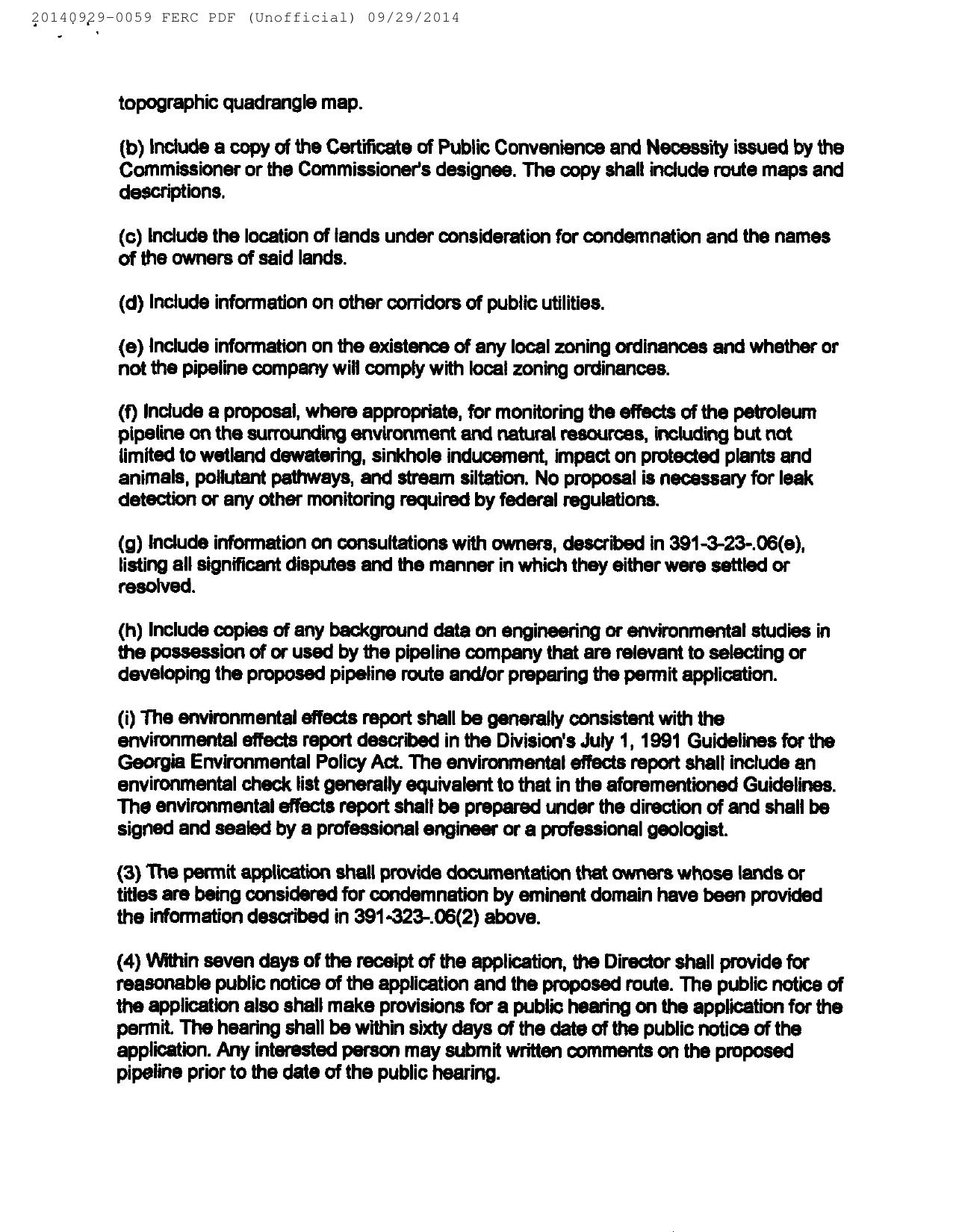 20140929-0059 FERC PDF (Unofficial) 09/29/2014

topographic quadrangle map.

(b) Include a copy of the Certificate of Public Convenience and Necessity issued by the Commissioner or the Commissioner's designee. The copy shall include route maps and descriptions.

(c) Include the location of lands under consideration for condemnation and the names of the owners of said lands.

(d) Include information on other corridors of public utilities.

(e) Include information on the existence of any local zoning ordinances and whether or not the pipeline company will comply with local zoning ordinances.

(f) Include a proposal, where appropriate, for monitoring the effects of the petroleum pipeline on the surrounding environment and natural resources, including but not limited to wetland dewatering, sinkhole inducement, impact on protected plants and animals, pollutant pathways, and stream siltation. No proposal is necessary for leak detection or any other monitoring required by federal regulations.

(g) Include information on consultations with owners, described in 391-3-23-.06(e), listing all significant disputes and the manner in which they either were settled or resolved.

(h) Include copies of any background data on engineering or environmental studies in the possession of or used by the pipeline company that are relevant to selecting or developing the proposed pipeline route and/or preparing the permit application.

(i) The environmental effects report shall be generally consistent with the environmental effects report described in the Division's July 1, 1991 Guidelines for the Georgia Environmental Policy Act. The environmental effects report shall include an environmental check list generally equivalent to that in the aforementioned Guidelines. The environmental effects report shall be prepared under the direction of and shall be signed and sealed by a professional engineer or a professional geologist.

(3) The permit application shall provide documentation that owners whose lands or titles are being considered for condemnation by eminent domain have been provided the information described in 391-323-.06(2) above.

(4) Within seven days of the receipt of the application, the Director shall provide for reasonable public notice of the application and the proposed route. The public notice of the application also shall make provisions for a public hearing on the application for the permit. The hearing shall be within sixty days of the date of the public notice of the application. Any interested person may submit written comments on the proposed pipeline prior to the date of the public hearing.